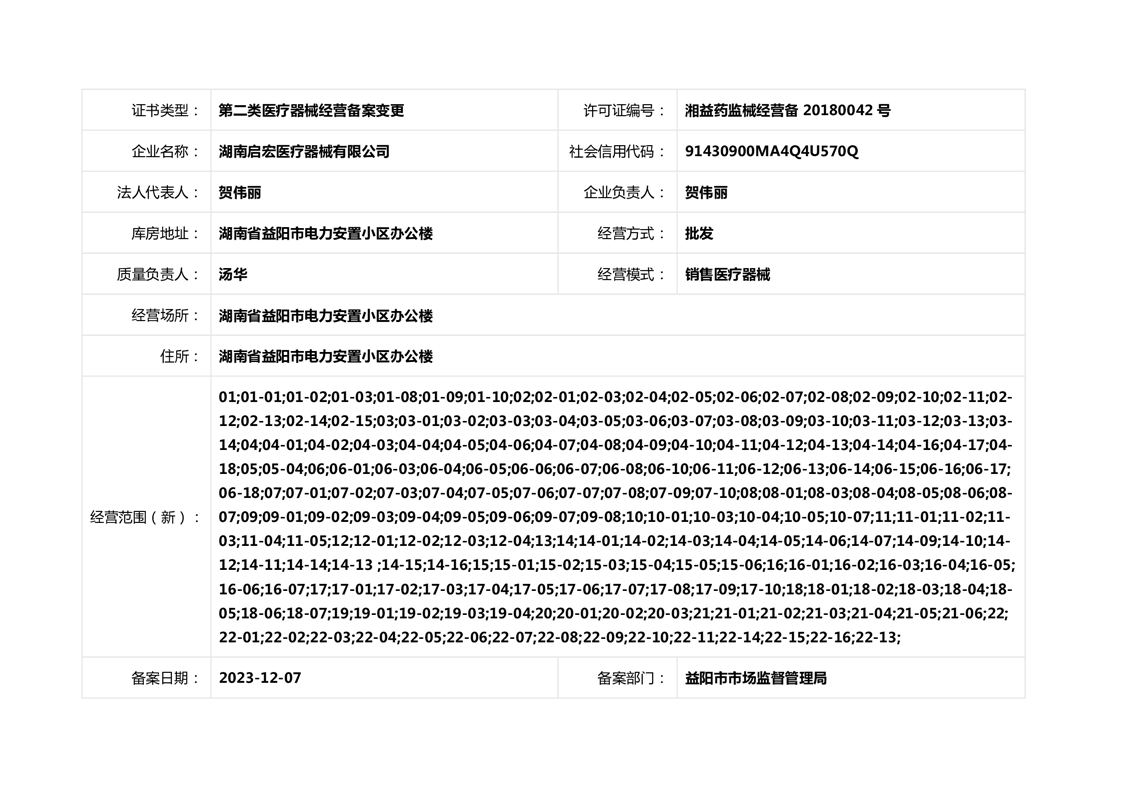 | 证书类型： | 第二类医疗器械经营备案变更 | 许可证编号： | 湘益药监械经营备 20180042 号 |
|---|---|---|---|
| 企业名称： | 湖南启宏医疗器械有限公司 | 社会信用代码： | 91430900MA4Q4U570Q |
| 法人代表人： | 贺伟丽 | 企业负责人： | 贺伟丽 |
| 库房地址： | 湖南省益阳市电力安置小区办公楼 | 经营方式： | 批发 |
| 质量负责人： | 汤华 | 经营模式： | 销售医疗器械 |
| 经营场所： | 湖南省益阳市电力安置小区办公楼 | | |
| 住所： | 湖南省益阳市电力安置小区办公楼 | | |
| 经营范围（新）： | 01;01-01;01-02;01-03;01-08;01-09;01-10;02;02-01;02-03;02-04;02-05;02-06;02-07;02-08;02-09;02-10;02-11;02-12;02-13;02-14;02-15;03;03-01;03-02;03-03;03-04;03-05;03-06;03-07;03-08;03-09;03-10;03-11;03-12;03-13;03-14;04;04-01;04-02;04-03;04-04;04-05;04-06;04-07;04-08;04-09;04-10;04-11;04-12;04-13;04-14;04-16;04-17;04-18;05;05-04;06;06-01;06-03;06-04;06-05;06-06;06-07;06-08;06-10;06-11;06-12;06-13;06-14;06-15;06-16;06-17;06-18;07;07-01;07-02;07-03;07-04;07-05;07-06;07-07;07-08;07-09;07-10;08;08-01;08-03;08-04;08-05;08-06;08-07;09;09-01;09-02;09-03;09-04;09-05;09-06;09-07;09-08;10;10-01;10-03;10-04;10-05;10-07;11;11-01;11-02;11-03;11-04;11-05;12;12-01;12-02;12-03;12-04;13;14;14-01;14-02;14-03;14-04;14-05;14-06;14-07;14-09;14-10;14-12;14-11;14-14;14-13 ;14-15;14-16;15;15-01;15-02;15-03;15-04;15-05;15-06;16;16-01;16-02;16-03;16-04;16-05;16-06;16-07;17;17-01;17-02;17-03;17-04;17-05;17-06;17-07;17-08;17-09;17-10;18;18-01;18-02;18-03;18-04;18-05;18-06;18-07;19;19-01;19-02;19-03;19-04;20;20-01;20-02;20-03;21;21-01;21-02;21-03;21-04;21-05;21-06;22;22-01;22-02;22-03;22-04;22-05;22-06;22-07;22-08;22-09;22-10;22-11;22-14;22-15;22-16;22-13; | | |
| 备案日期： | 2023-12-07 | 备案部门： | 益阳市市场监督管理局 |